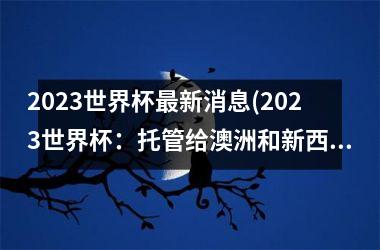 2023世界杯最新消息(2023世界杯：托管给澳洲和新西...